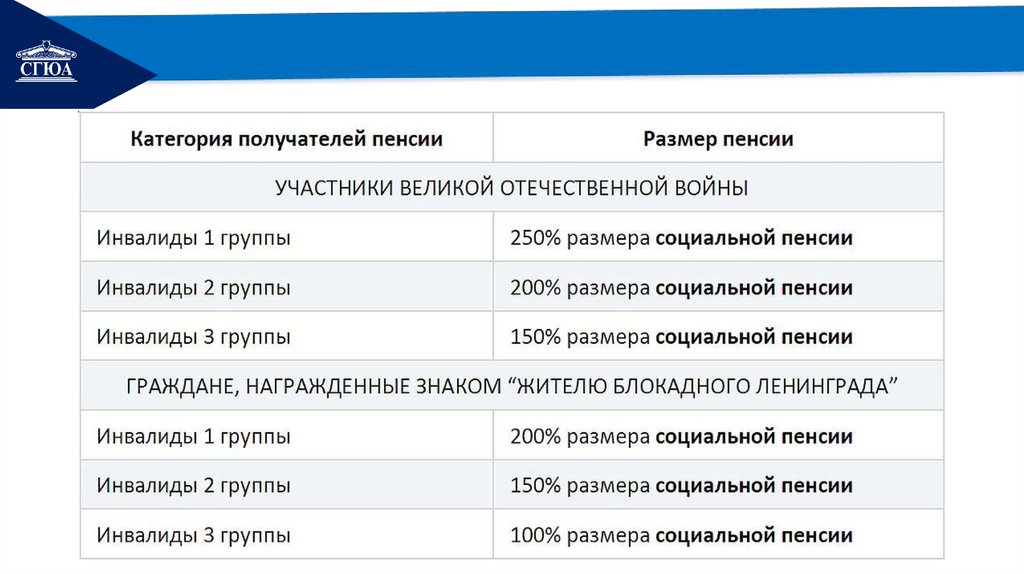 СГЮА

| Категория получателей пенсии | Размер пенсии |
|---|---|
| УЧАСТНИКИ ВЕЛИКОЙ ОТЕЧЕСТВЕННОЙ ВОЙНЫ | |
| Инвалиды 1 группы | 250% размера социальной пенсии |
| Инвалиды 2 группы | 200% размера социальной пенсии |
| Инвалиды 3 группы | 150% размера социальной пенсии |
| ГРАЖДАНЕ, НАГРАЖДЕННЫЕ ЗНАКОМ "ЖИТЕЛЮ БЛОКАДНОГО ЛЕНИНГРАДА" | |
| Инвалиды 1 группы | 200% размера социальной пенсии |
| Инвалиды 2 группы | 150% размера социальной пенсии |
| Инвалиды 3 группы | 100% размера социальной пенсии |